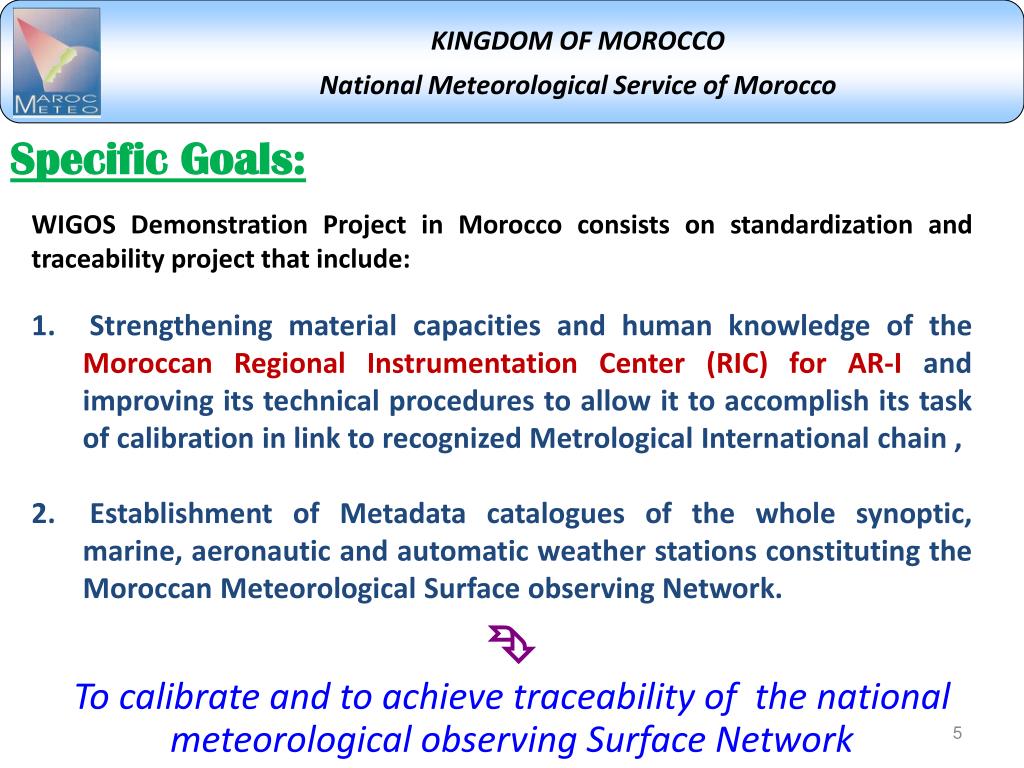 MAROC METEO

KINGDOM OF MOROCCO

National Meteorological Service of Morocco

Specific Goals:

WIGOS Demonstration Project in Morocco consists on standardization and traceability project that include:

1. Strengthening material capacities and human knowledge of the Moroccan Regional Instrumentation Center (RIC) for AR-I and improving its technical procedures to allow it to accomplish its task of calibration in link to recognized Metrological International chain ,

2. Establishment of Metadata catalogues of the whole synoptic, marine, aeronautic and automatic weather stations constituting the Moroccan Meteorological Surface observing Network.

To calibrate and to achieve traceability of the national meteorological observing Surface Network

5